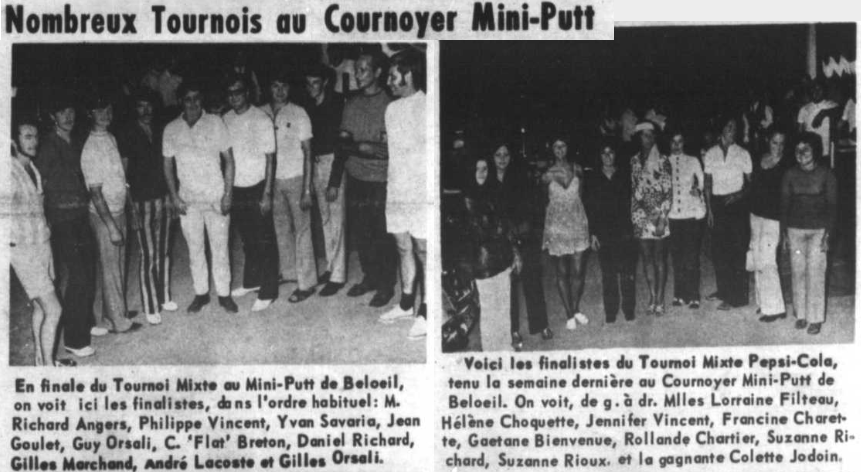 Nombreux Tournois au Cournoyer Mini-Putt

En finale du Tournoi Mixte au Mini-Putt de Beloeil, on voit ici les finalistes, dans l'ordre habituel: M. Richard Angers, Philippe Vincent, Yvan Savaria, Jean Goulet, Guy Orsali, C. 'Flat' Breton, Daniel Richard, Gilles Marchand, André Lacoste et Gilles Orsali.

Voici les finalistes du Tournoi Mixte Pepsi-Cola, tenu la semaine dernière au Cournoyer Mini-Putt de Beloeil. On voit, de g. à dr. Mlles Lorraine Filteau, Hélène Choquette, Jennifer Vincent, Francine Charette, Gaetane Bienvenue, Rollande Chartier, Suzanne Richard, Suzanne Rioux. et la gagnante Colette Jodoin.